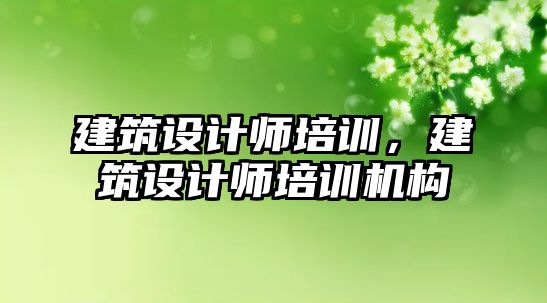 建筑设计师培训，建筑设计师培训机构